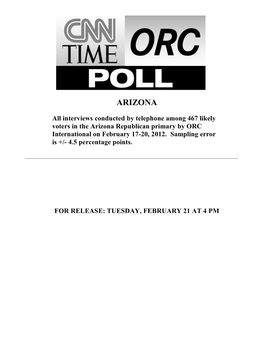 CNN TIME ORC POLL

ARIZONA

All interviews conducted by telephone among 467 likely voters in the Arizona Republican primary by ORC International on February 17-20, 2012. Sampling error is +/- 4.5 percentage points.

FOR RELEASE: TUESDAY, FEBRUARY 21 AT 4 PM